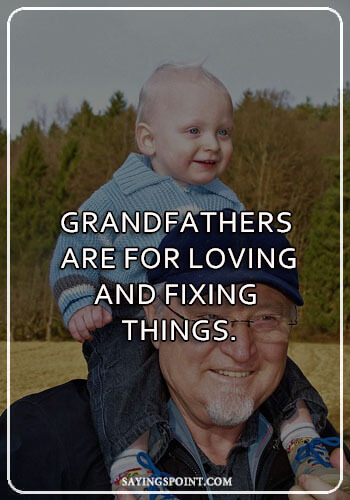 GRANDFATHERS ARE FOR LOVING AND FIXING THINGS.

SAYINGSPOINT.COM